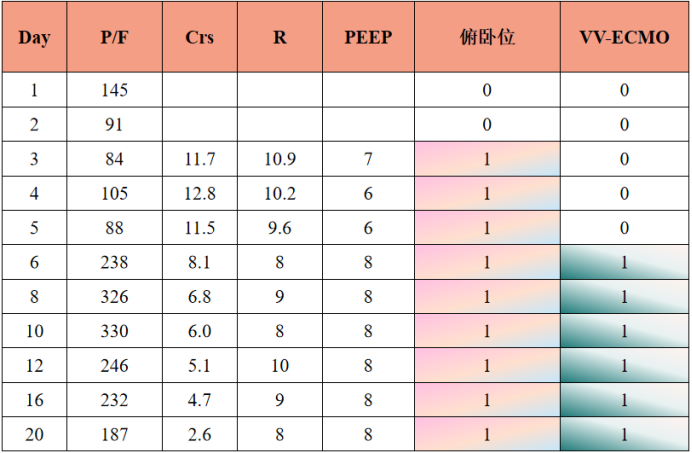 | Day | P/F | Crs | R | PEEP | 俯卧位 | VV-ECMO |
|---|---|---|---|---|---|---|
| 1 | 145 |  |  |  | 0 | 0 |
| 2 | 91 |  |  |  | 0 | 0 |
| 3 | 84 | 11.7 | 10.9 | 7 | 1 | 0 |
| 4 | 105 | 12.8 | 10.2 | 6 | 1 | 0 |
| 5 | 88 | 11.5 | 9.6 | 6 | 1 | 0 |
| 6 | 238 | 8.1 | 8 | 8 | 1 | 1 |
| 8 | 326 | 6.8 | 9 | 8 | 1 | 1 |
| 10 | 330 | 6.0 | 8 | 8 | 1 | 1 |
| 12 | 246 | 5.1 | 10 | 8 | 1 | 1 |
| 16 | 232 | 4.7 | 9 | 8 | 1 | 1 |
| 20 | 187 | 2.6 | 8 | 8 | 1 | 1 |